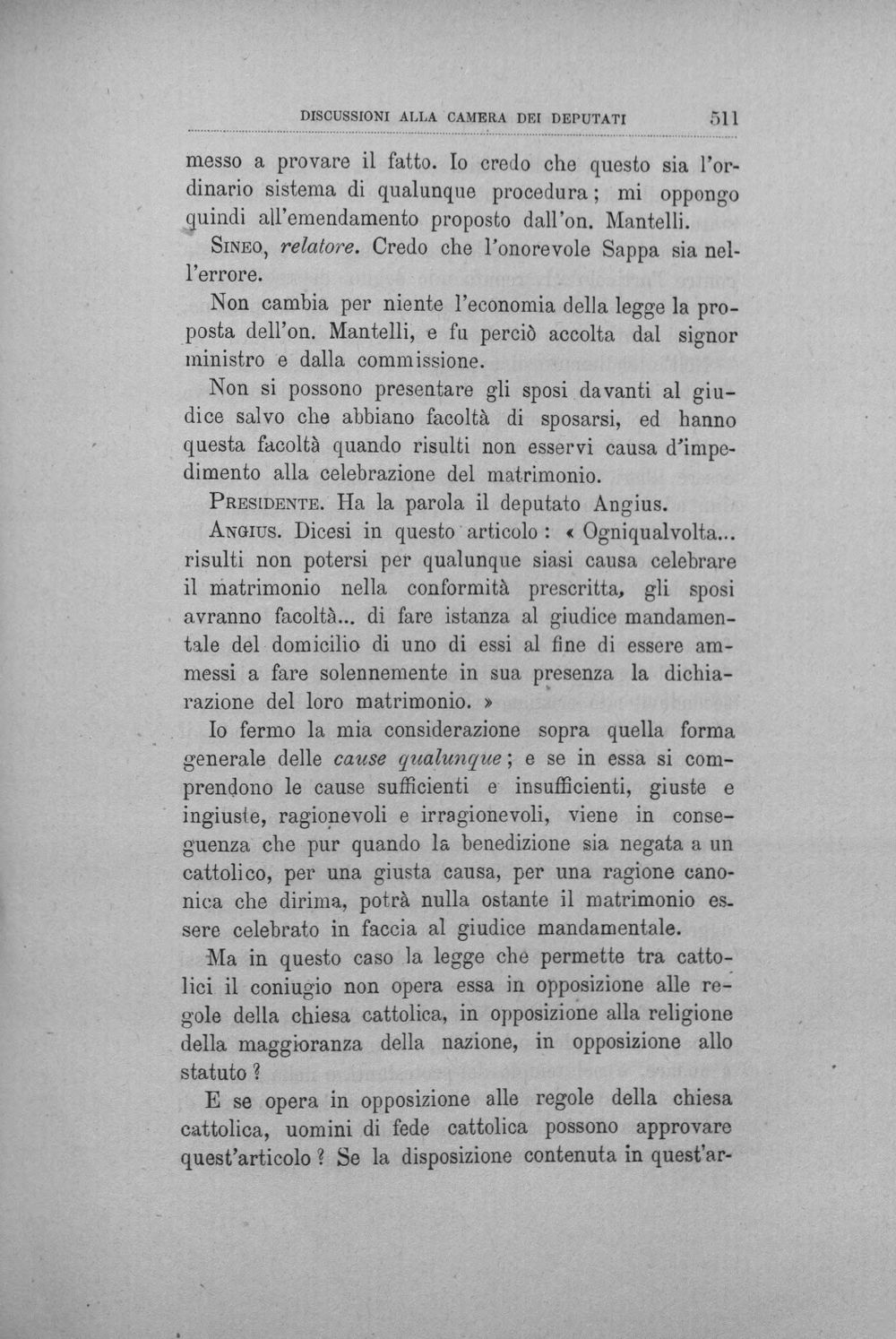 DISCUSSIONI ALLA CAMERA DEI DEPUTATI 511

messo a provare il fatto. Io credo che questo sia l'ordinario sistema di qualunque procedura; mi oppongo quindi all'emendamento proposto dall'on. Mantelli.

Sineo, relatore. Credo che l'onorevole Sappa sia nell'errore.

Non cambia per niente l'economia della legge la proposta dell'on. Mantelli, e fu perciò accolta dal signor ministro e dalla commissione.

Non si possono presentare gli sposi davanti al giudice salvo che abbiano facoltà di sposarsi, ed hanno questa facoltà quando risulti non esservi causa d'impedimento alla celebrazione del matrimonio.

Presidente. Ha la parola il deputato Angius.

Angius. Dicesi in questo articolo: « Ogniqualvolta... risulti non potersi per qualunque siasi causa celebrare il matrimonio nella conformità prescritta, gli sposi avranno facoltà... di fare istanza al giudice mandamentale del domicilio di uno di essi al fine di essere ammessi a fare solennemente in sua presenza la dichiarazione del loro matrimonio. »

Io fermo la mia considerazione sopra quella forma generale delle cause qualunque; e se in essa si comprendono le cause sufficienti e insufficienti, giuste e ingiuste, ragionevoli e irragionevoli, viene in conseguenza che pur quando la benedizione sia negata a un cattolico, per una giusta causa, per una ragione canonica che dirima, potrà nulla ostante il matrimonio essere celebrato in faccia al giudice mandamentale.

Ma in questo caso la legge che permette tra cattolici il coniugio non opera essa in opposizione alle regole della chiesa cattolica, in opposizione alla religione della maggioranza della nazione, in opposizione allo statuto?

E se opera in opposizione alle regole della chiesa cattolica, uomini di fede cattolica possono approvare quest'articolo? Se la disposizione contenuta in quest'ar-